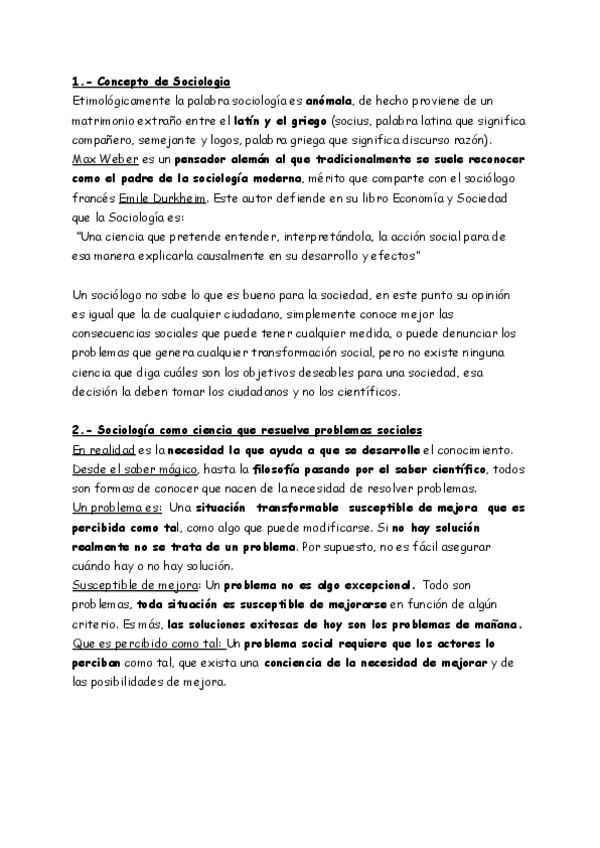 1.- Concepto de Sociologia

Etimológicamente la palabra sociología es anómala, de hecho proviene de un matrimonio extraño entre el latín y el griego (socius, palabra latina que significa compañero, semejante y logos, palabra griega que significa discurso razón). Max Weber es un pensador alemán al que tradicionalmente se suele reconocer como el padre de la sociología moderna, mérito que comparte con el sociólogo francés Emile Durkheim. Este autor defiende en su libro Economía y Sociedad que la Sociología es:

"Una ciencia que pretende entender, interpretándola, la acción social para de esa manera explicarla causalmente en su desarrollo y efectos"

Un sociólogo no sabe lo que es bueno para la sociedad, en este punto su opinión es igual que la de cualquier ciudadano, simplemente conoce mejor las consecuencias sociales que puede tener cualquier medida, o puede denunciar los problemas que genera cualquier transformación social, pero no existe ninguna ciencia que diga cuáles son los objetivos deseables para una sociedad, esa decisión la deben tomar los ciudadanos y no los científicos.

2.- Sociología como ciencia que resuelve problemas sociales

En realidad es la necesidad la que ayuda a que se desarrolle el conocimiento. Desde el saber mágico, hasta la filosofía pasando por el saber científico, todos son formas de conocer que nacen de la necesidad de resolver problemas.
Un problema es: Una situación transformable susceptible de mejora que es percibida como tal, como algo que puede modificarse. Si no hay solución realmente no se trata de un problema. Por supuesto, no es fácil asegurar cuándo hay o no hay solución.
Susceptible de mejora: Un problema no es algo excepcional. Todo son problemas, toda situación es susceptible de mejorarse en función de algún criterio. Es más, las soluciones exitosas de hoy son los problemas de mañana.
Que es percibido como tal: Un problema social requiere que los actores lo perciban como tal, que exista una conciencia de la necesidad de mejorar y de las posibilidades de mejora.